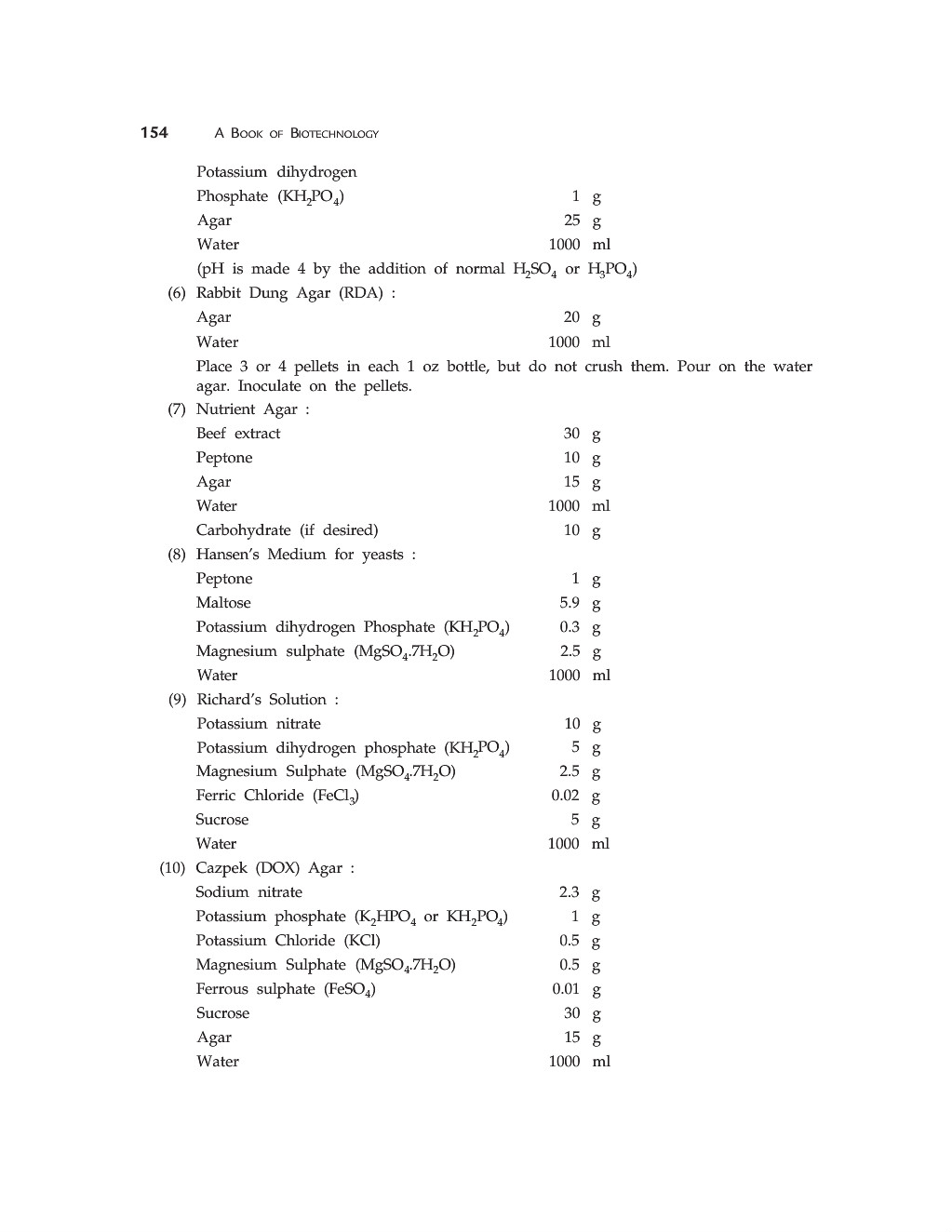 154 A BOOK OF BIOTECHNOLOGY

Potassium dihydrogen
Phosphate ($KH_2PO_4$) 1 g
Agar 25 g
Water 1000 ml
(pH is made 4 by the addition of normal $H_2SO_4$ or $H_3PO_4$)

(6) Rabbit Dung Agar (RDA) :
Agar 20 g
Water 1000 ml
Place 3 or 4 pellets in each 1 oz bottle, but do not crush them. Pour on the water agar. Inoculate on the pellets.

(7) Nutrient Agar :
Beef extract 30 g
Peptone 10 g
Agar 15 g
Water 1000 ml
Carbohydrate (if desired) 10 g

(8) Hansen's Medium for yeasts :
Peptone 1 g
Maltose 5.9 g
Potassium dihydrogen Phosphate ($KH_2PO_4$) 0.3 g
Magnesium sulphate ($MgSO_4.7H_2O$) 2.5 g
Water 1000 ml

(9) Richard's Solution :
Potassium nitrate 10 g
Potassium dihydrogen phosphate ($KH_2PO_4$) 5 g
Magnesium Sulphate ($MgSO_4.7H_2O$) 2.5 g
Ferric Chloride ($FeCl_3$) 0.02 g
Sucrose 5 g
Water 1000 ml

(10) Cazpek (DOX) Agar :
Sodium nitrate 2.3 g
Potassium phosphate ($K_2HPO_4$ or $KH_2PO_4$) 1 g
Potassium Chloride (KCl) 0.5 g
Magnesium Sulphate ($MgSO_4.7H_2O$) 0.5 g
Ferrous sulphate ($FeSO_4$) 0.01 g
Sucrose 30 g
Agar 15 g
Water 1000 ml